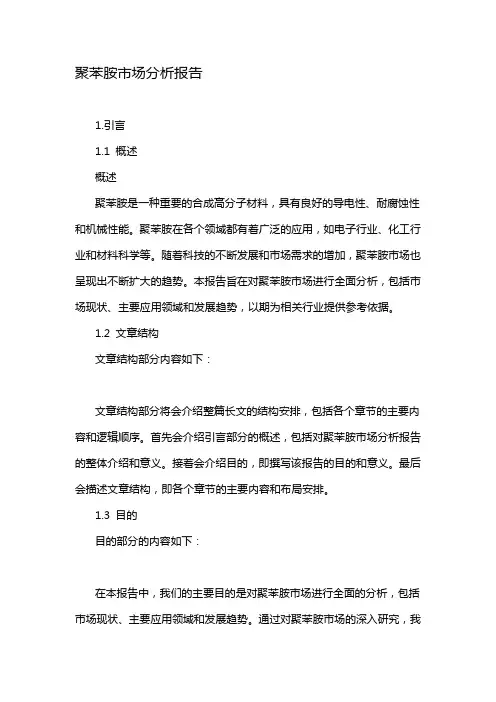 聚苯胺市场分析报告

1.引言

1.1 概述

概述

聚苯胺是一种重要的合成高分子材料，具有良好的导电性、耐腐蚀性和机械性能。聚苯胺在各个领域都有着广泛的应用，如电子行业、化工行业和材料科学等。随着科技的不断发展和市场需求的增加，聚苯胺市场也呈现出不断扩大的趋势。本报告旨在对聚苯胺市场进行全面分析，包括市场现状、主要应用领域和发展趋势，以期为相关行业提供参考依据。

1.2 文章结构

文章结构部分内容如下：

文章结构部分将会介绍整篇长文的结构安排，包括各个章节的主要内容和逻辑顺序。首先会介绍引言部分的概述，包括对聚苯胺市场分析报告的整体介绍和意义。接着会介绍目的，即撰写该报告的目的和意义。最后会描述文章结构，即各个章节的主要内容和布局安排。

1.3 目的

目的部分的内容如下：

在本报告中，我们的主要目的是对聚苯胺市场进行全面的分析，包括市场现状、主要应用领域和发展趋势。通过对聚苯胺市场的深入研究，我